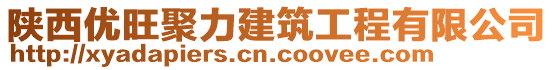 陕西优旺聚力建筑工程有限公司
http://xyadapiers.cn.coovee.com